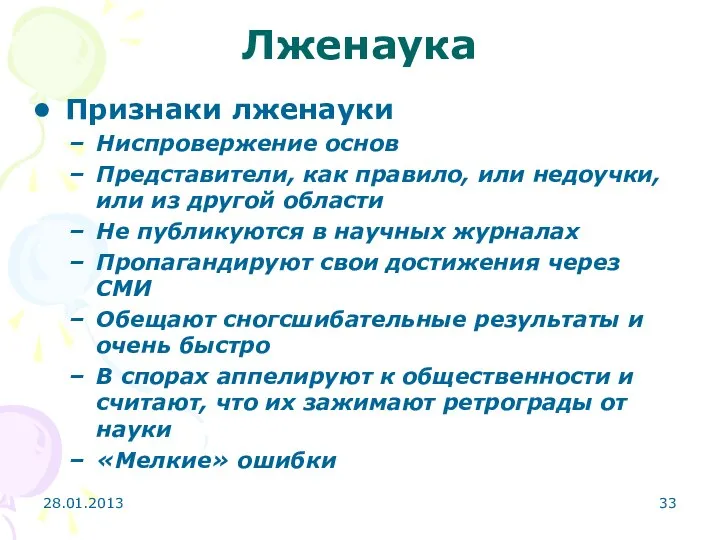 Лженаука

• Признаки лженауки
– Ниспровержение основ
– Представители, как правило, или недоучки, или из другой области
– Не публикуются в научных журналах
– Пропагандируют свои достижения через СМИ
– Обещают сногсшибательные результаты и очень быстро
– В спорах аппелируют к общественности и считают, что их зажимают ретрограды от науки
– «Мелкие» ошибки

28.01.2013

33